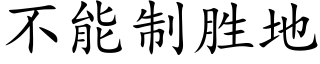 不能制胜地